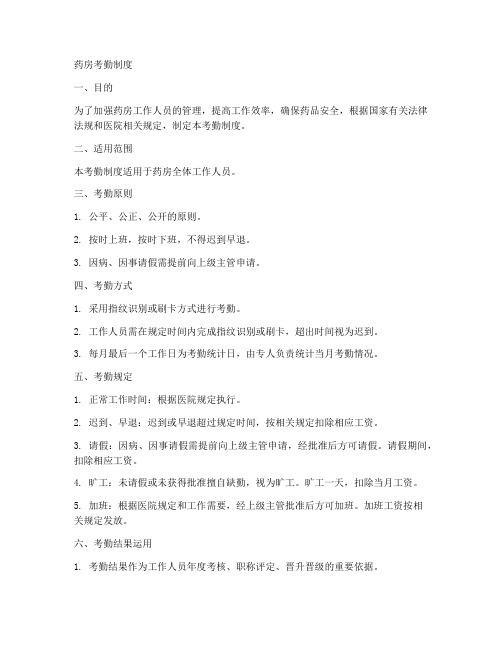 药房考勤制度

一、目的

为了加强药房工作人员的管理，提高工作效率，确保药品安全，根据国家有关法律法规和医院相关规定，制定本考勤制度。

二、适用范围

本考勤制度适用于药房全体工作人员。

三、考勤原则

1. 公平、公正、公开的原则。

2. 按时上班，按时下班，不得迟到早退。

3. 因病、因事请假需提前向上级主管申请。

四、考勤方式

1. 采用指纹识别或刷卡方式进行考勤。

2. 工作人员需在规定时间内完成指纹识别或刷卡，超出时间视为迟到。

3. 每月最后一个工作日为考勤统计日，由专人负责统计当月考勤情况。

五、考勤规定

1. 正常工作时间：根据医院规定执行。

2. 迟到、早退：迟到或早退超过规定时间，按相关规定扣除相应工资。

3. 请假：因病、因事请假需提前向上级主管申请，经批准后方可请假。请假期间，扣除相应工资。

4. 旷工：未请假或未获得批准擅自缺勤，视为旷工。旷工一天，扣除当月工资。

5. 加班：根据医院规定和工作需要，经上级主管批准后方可加班。加班工资按相关规定发放。

六、考勤结果运用

1. 考勤结果作为工作人员年度考核、职称评定、晋升晋级的重要依据。